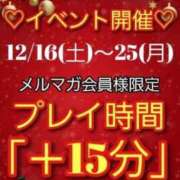 ♡イベント開催♡

12/16(土)～25(月)

メルマガ会員様限定

プレイ時間

「＋15分」